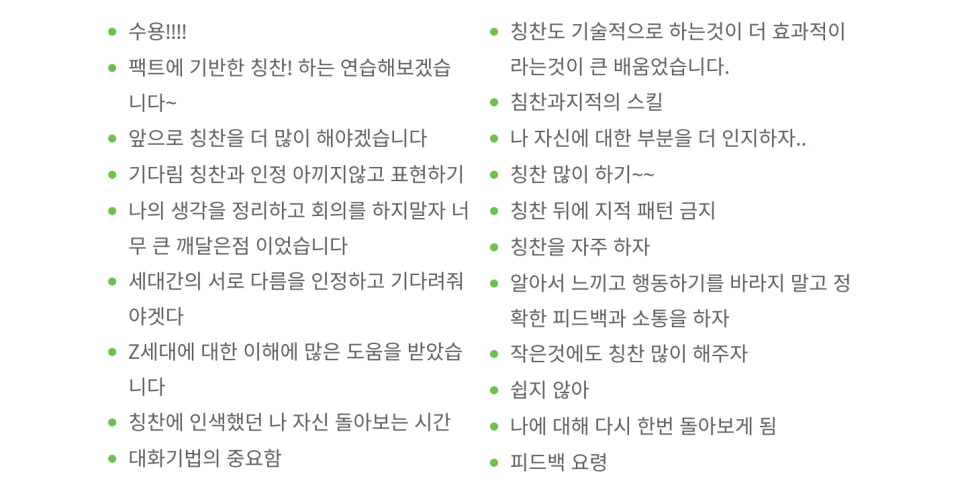 • 수용!!!!
• 팩트에 기반한 칭찬! 하는 연습해보겠습니다~
• 앞으로 칭찬을 더 많이 해야겠습니다
• 기다림 칭찬과 인정 아끼지않고 표현하기
• 나의 생각을 정리하고 회의를 하지말자 너무 큰 깨달은점 이었습니다
• 세대간의 서로 다름을 인정하고 기다려줘야겟다
• Z세대에 대한 이해에 많은 도움을 받았습니다
• 칭찬에 인색했던 나 자신 돌아보는 시간
• 대화기법의 중요함

• 칭찬도 기술적으로 하는것이 더 효과적이라는것이 큰 배움었습니다.
• 침찬과지적의 스킬
• 나 자신에 대한 부분을 더 인지하자..
• 칭찬 많이 하기~~
• 칭찬 뒤에 지적 패턴 금지
• 칭찬을 자주 하자
• 알아서 느끼고 행동하기를 바라지 말고 정확한 피드백과 소통을 하자
• 작은것에도 칭찬 많이 해주자
• 쉽지 않아
• 나에 대해 다시 한번 돌아보게 됨
• 피드백 요령